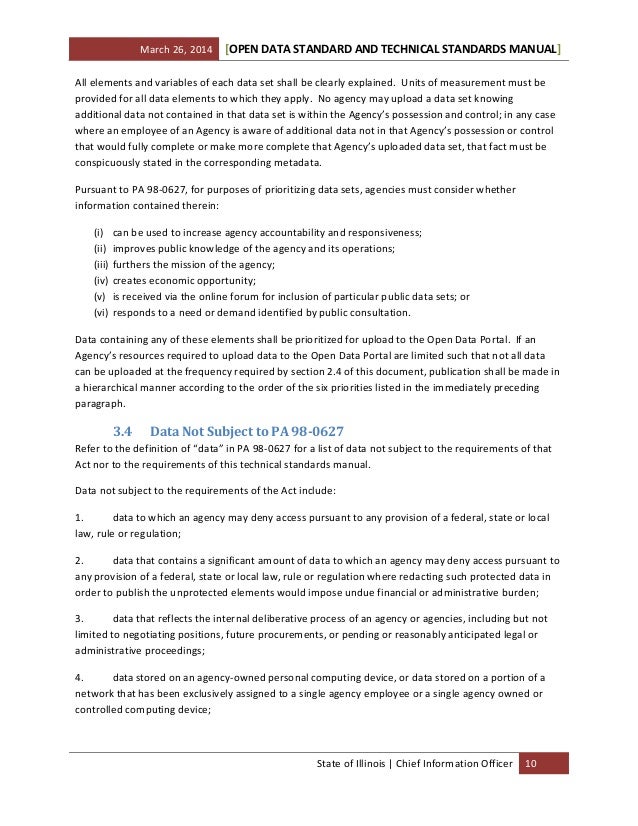 March 26, 2014 [OPEN DATA STANDARD AND TECHNICAL STANDARDS MANUAL]

All elements and variables of each data set shall be clearly explained. Units of measurement must be provided for all data elements to which they apply. No agency may upload a data set knowing additional data not contained in that data set is within the Agency's possession and control; in any case where an employee of an Agency is aware of additional data not in that Agency's possession or control that would fully complete or make more complete that Agency's uploaded data set, that fact must be conspicuously stated in the corresponding metadata.

Pursuant to PA 98-0627, for purposes of prioritizing data sets, agencies must consider whether information contained therein:

(i) can be used to increase agency accountability and responsiveness;
(ii) improves public knowledge of the agency and its operations;
(iii) furthers the mission of the agency;
(iv) creates economic opportunity;
(v) is received via the online forum for inclusion of particular public data sets; or
(vi) responds to a need or demand identified by public consultation.

Data containing any of these elements shall be prioritized for upload to the Open Data Portal. If an Agency's resources required to upload data to the Open Data Portal are limited such that not all data can be uploaded at the frequency required by section 2.4 of this document, publication shall be made in a hierarchical manner according to the order of the six priorities listed in the immediately preceding paragraph.

3.4 Data Not Subject to PA 98-0627

Refer to the definition of "data" in PA 98-0627 for a list of data not subject to the requirements of that Act nor to the requirements of this technical standards manual.

Data not subject to the requirements of the Act include:

1. data to which an agency may deny access pursuant to any provision of a federal, state or local law, rule or regulation;

2. data that contains a significant amount of data to which an agency may deny access pursuant to any provision of a federal, state or local law, rule or regulation where redacting such protected data in order to publish the unprotected elements would impose undue financial or administrative burden;

3. data that reflects the internal deliberative process of an agency or agencies, including but not limited to negotiating positions, future procurements, or pending or reasonably anticipated legal or administrative proceedings;

4. data stored on an agency-owned personal computing device, or data stored on a portion of a network that has been exclusively assigned to a single agency employee or a single agency owned or controlled computing device;

State of Illinois | Chief Information Officer 10